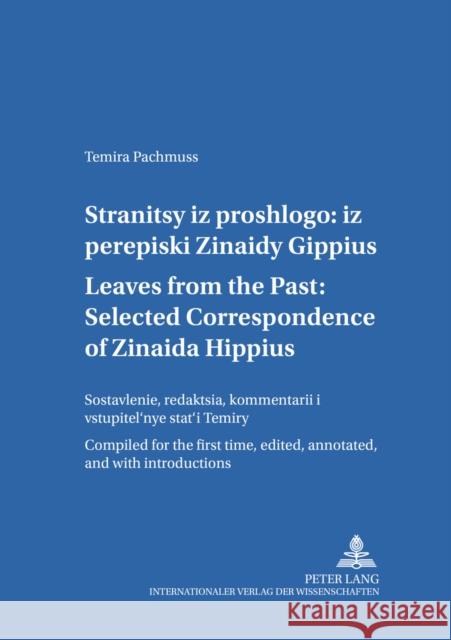 Temira Pachmuss

Stranitsy iz proshlogo: iz perepiski Zinaidy Gippius
Leaves from the Past: Selected Correspondence of Zinaida Hippius

Sostavlenie, redaktsia, kommentarii i vstupitel'nye stat'i Temiry

Compiled for the first time, edited, annotated, and with introductions

PETER LANG
INTERNATIONALER VERLAG DER WISSENSCHAFTEN